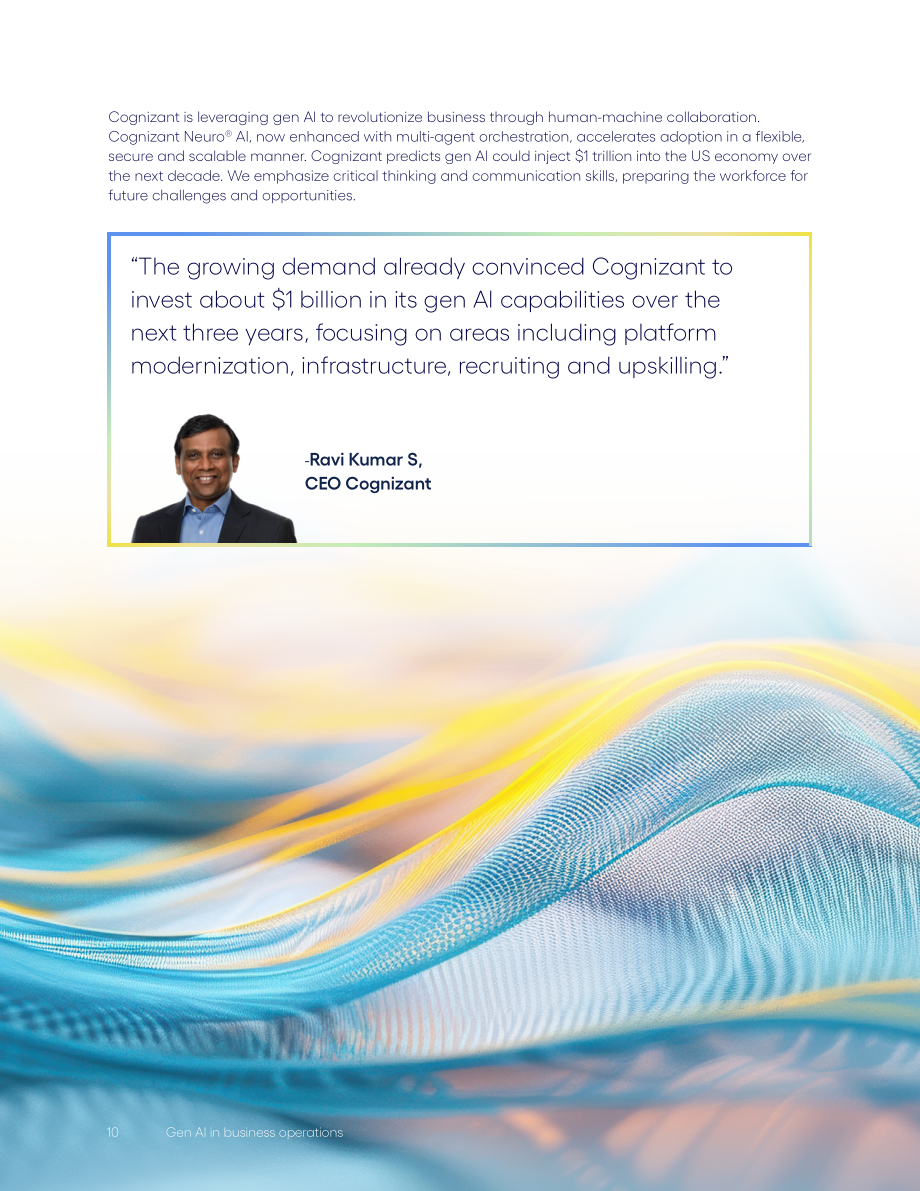 Cognizant is leveraging gen AI to revolutionize business through human-machine collaboration. Cognizant Neuro® AI, now enhanced with multi-agent orchestration, accelerates adoption in a flexible, secure and scalable manner. Cognizant predicts gen AI could inject $1 trillion into the US economy over the next decade. We emphasize critical thinking and communication skills, preparing the workforce for future challenges and opportunities.

"The growing demand already convinced Cognizant to invest about $1 billion in its gen AI capabilities over the next three years, focusing on areas including platform modernization, infrastructure, recruiting and upskilling."

-Ravi Kumar S,
CEO Cognizant

10 Gen AI in business operations